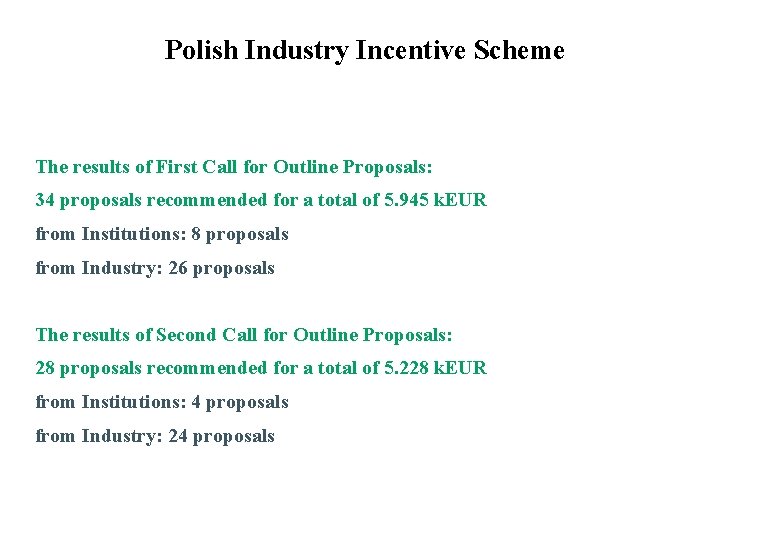 Polish Industry Incentive Scheme

The results of First Call for Outline Proposals:
34 proposals recommended for a total of 5.945 kEUR
from Institutions: 8 proposals
from Industry: 26 proposals

The results of Second Call for Outline Proposals:
28 proposals recommended for a total of 5.228 kEUR
from Institutions: 4 proposals
from Industry: 24 proposals